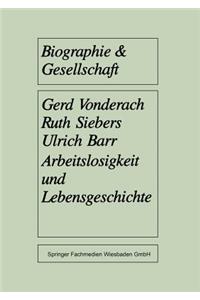 Biographie & Gesellschaft

Gerd Vonderach
Ruth Siebers
Ulrich Barr
Arbeitslosigkeit und Lebensgeschichte

Springer Fachmedien Wiesbaden GmbH